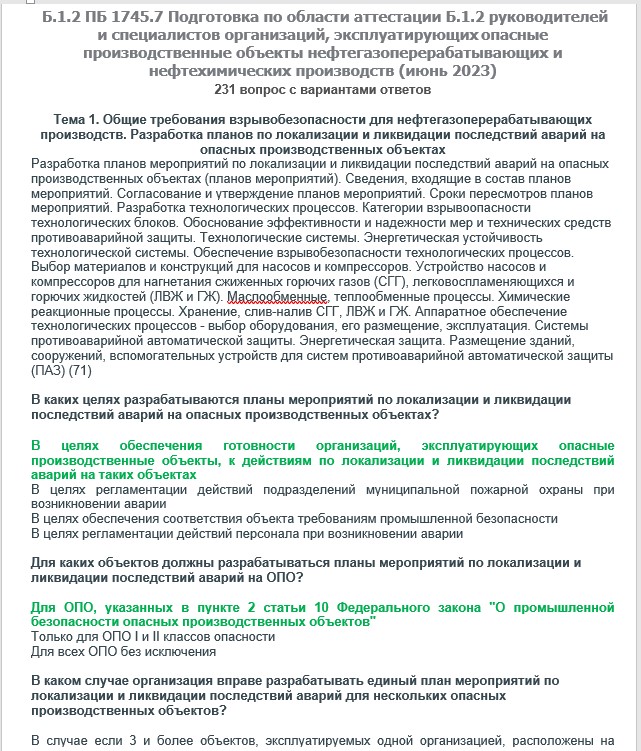 Б.1.2 ПБ 1745.7 Подготовка по области аттестации Б.1.2 руководителей и специалистов организаций, эксплуатирующих опасные производственные объекты нефтегазоперерабатывающих и нефтехимических производств (июнь 2023)
231 вопрос с вариантами ответов

Тема 1. Общие требования взрывобезопасности для нефтегазоперерабатывающих производств. Разработка планов по локализации и ликвидации последствий аварий на опасных производственных объектах
Разработка планов мероприятий по локализации и ликвидации последствий аварий на опасных производственных объектах (планов мероприятий). Сведения, входящие в состав планов мероприятий. Согласование и утверждение планов мероприятий. Сроки пересмотров планов мероприятий. Разработка технологических процессов. Категории взрывоопасности технологических блоков. Обоснование эффективности и надежности мер и технических средств противоаварийной защиты. Технологические системы. Энергетическая устойчивость технологической системы. Обеспечение взрывобезопасности технологических процессов. Выбор материалов и конструкций для насосов и компрессоров. Устройство насосов и компрессоров для нагнетания сжиженных горючих газов (СГГ), легковоспламеняющихся и горючих жидкостей (ЛВЖ и ГЖ). Маслообменные, теплообменные процессы. Химические реакционные процессы. Хранение, слив-налив СГГ, ЛВЖ и ГЖ. Аппаратное обеспечение технологических процессов - выбор оборудования, его размещение, эксплуатация. Системы противоаварийной автоматической защиты. Энергетическая защита. Размещение зданий, сооружений, вспомогательных устройств для систем противоаварийной автоматической защиты (ПАЗ) (71)

В каких целях разрабатываются планы мероприятий по локализации и ликвидации последствий аварий на опасных производственных объектах?

В целях обеспечения готовности организаций, эксплуатирующих опасные производственные объекты, к действиям по локализации и ликвидации последствий аварий на таких объектах
В целях регламентации действий подразделений муниципальной пожарной охраны при возникновении аварии
В целях обеспечения соответствия объекта требованиям промышленной безопасности
В целях регламентации действий персонала при возникновении аварии

Для каких объектов должны разрабатываться планы мероприятий по локализации и ликвидации последствий аварий на ОПО?

Для ОПО, указанных в пункте 2 статьи 10 Федерального закона "О промышленной безопасности опасных производственных объектов"
Только для ОПО I и II классов опасности
Для всех ОПО без исключения

В каком случае организация вправе разрабатывать единый план мероприятий по локализации и ликвидации последствий аварий для нескольких опасных производственных объектов?

В случае если 3 и более объектов, эксплуатируемых одной организацией, расположены на